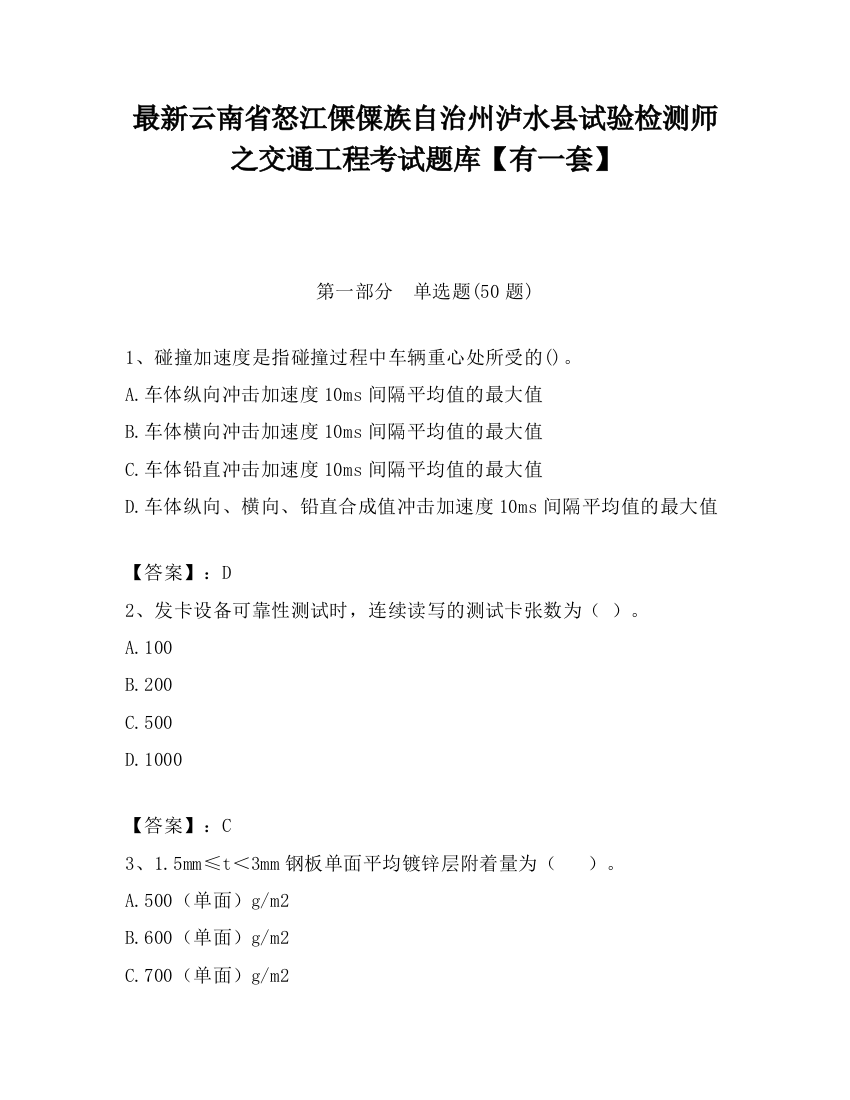 最新云南省怒江傈僳族自治州泸水县试验检测师之交通工程考试题库【有一套】

第一部分　单选题(50 题)

1、碰撞加速度是指碰撞过程中车辆重心处所受的()。
A.车体纵向冲击加速度 10ms 间隔平均值的最大值
B.车体横向冲击加速度 10ms 间隔平均值的最大值
C.车体铅直冲击加速度 10ms 间隔平均值的最大值
D.车体纵向、横向、铅直合成值冲击加速度 10ms 间隔平均值的最大值

【答案】：D
2、发卡设备可靠性测试时，连续读写的测试卡张数为（ ）。
A.100
B.200
C.500
D.1000

【答案】：C
3、1.5mm≤t＜3mm 钢板单面平均镀锌层附着量为（　　）。
A.500（单面）g/m2
B.600（单面）g/m2
C.700（单面）g/m2